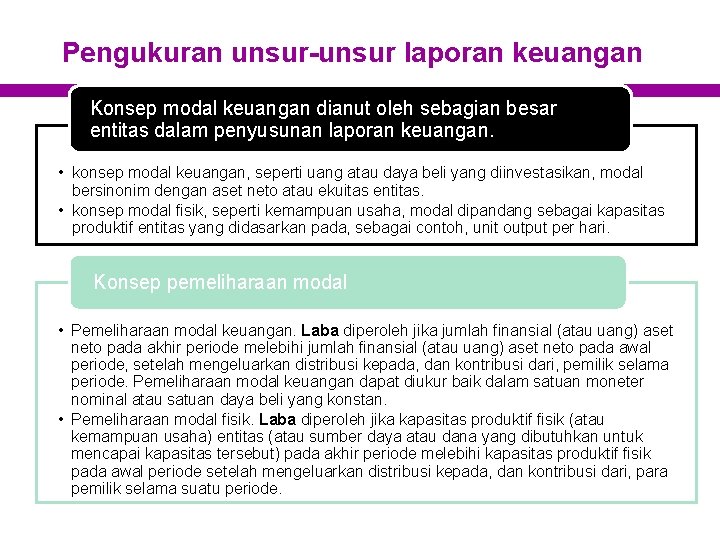 Pengukuran unsur-unsur laporan keuangan

Konsep modal keuangan dianut oleh sebagian besar entitas dalam penyusunan laporan keuangan.

• konsep modal keuangan, seperti uang atau daya beli yang diinvestasikan, modal bersinonim dengan aset neto atau ekuitas entitas.
• konsep modal fisik, seperti kemampuan usaha, modal dipandang sebagai kapasitas produktif entitas yang didasarkan pada, sebagai contoh, unit output per hari.

Konsep pemeliharaan modal

• Pemeliharaan modal keuangan. Laba diperoleh jika jumlah finansial (atau uang) aset neto pada akhir periode melebihi jumlah finansial (atau uang) aset neto pada awal periode, setelah mengeluarkan distribusi kepada, dan kontribusi dari, pemilik selama periode. Pemeliharaan modal keuangan dapat diukur baik dalam satuan moneter nominal atau satuan daya beli yang konstan.
• Pemeliharaan modal fisik. Laba diperoleh jika kapasitas produktif fisik (atau kemampuan usaha) entitas (atau sumber daya atau dana yang dibutuhkan untuk mencapai kapasitas tersebut) pada akhir periode melebihi kapasitas produktif fisik pada awal periode setelah mengeluarkan distribusi kepada, dan kontribusi dari, para pemilik selama suatu periode.